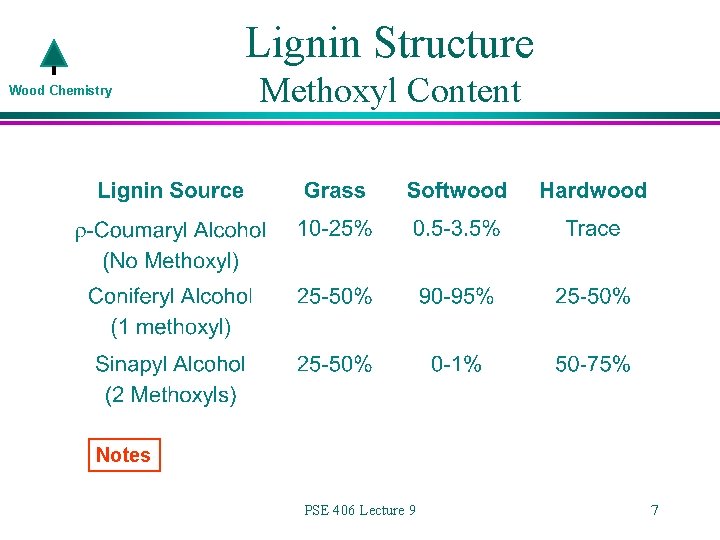 Wood Chemistry

Lignin Structure
Methoxyl Content

| Lignin Source | Grass | Softwood | Hardwood |
|---|---|---|---|
| ρ-Coumaryl Alcohol (No Methoxyl) | 10-25% | 0.5-3.5% | Trace |
| Coniferyl Alcohol (1 methoxyl) | 25-50% | 90-95% | 25-50% |
| Sinapyl Alcohol (2 Methoxyls) | 25-50% | 0-1% | 50-75% |

Notes

PSE 406 Lecture 9

7